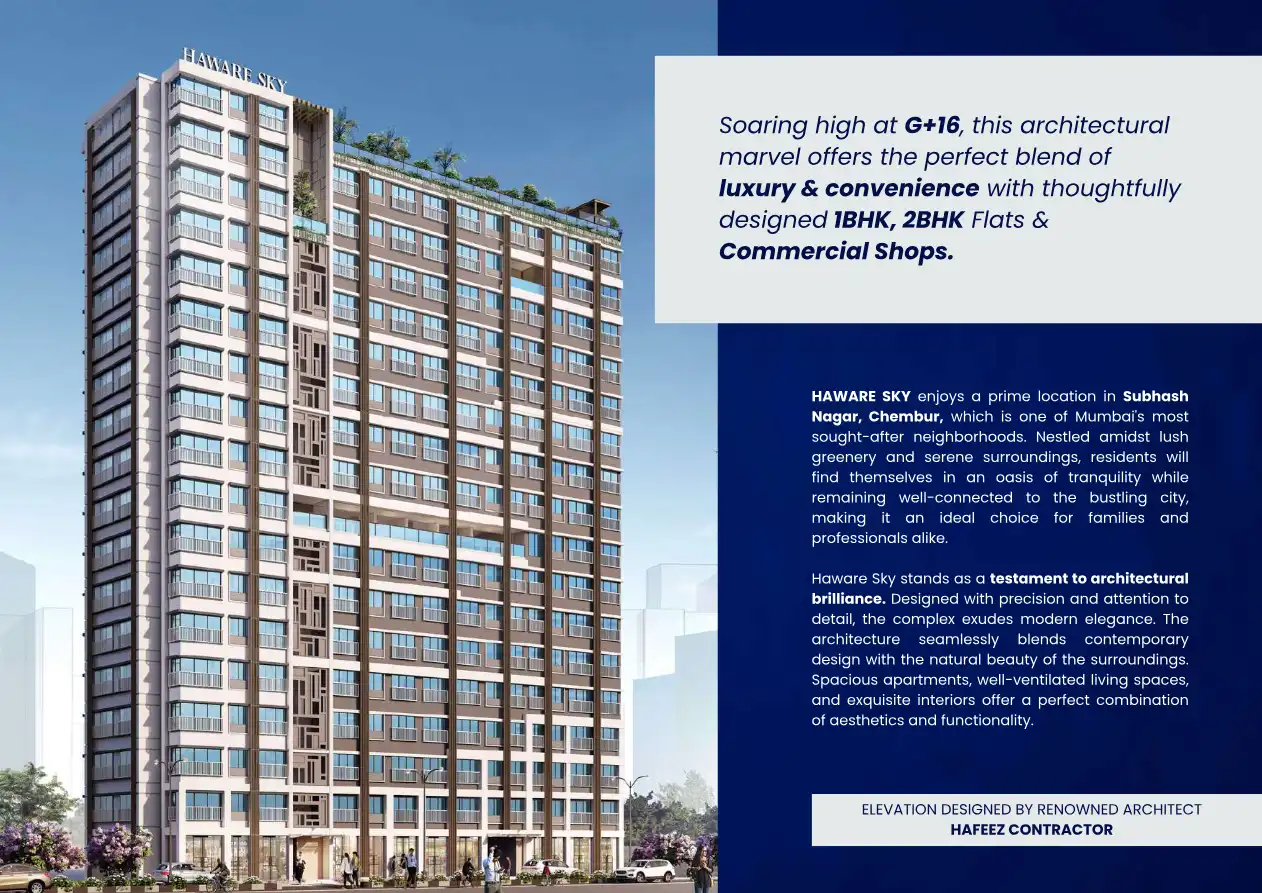 HAWARE SKY

Soaring high at G+16, this architectural marvel offers the perfect blend of luxury & convenience with thoughtfully designed 1BHK, 2BHK Flats & Commercial Shops.

HAWARE SKY enjoys a prime location in Subhash Nagar, Chembur, which is one of Mumbai's most sought-after neighborhoods. Nestled amidst lush greenery and serene surroundings, residents will find themselves in an oasis of tranquility while remaining well-connected to the bustling city, making it an ideal choice for families and professionals alike.

Haware Sky stands as a testament to architectural brilliance. Designed with precision and attention to detail, the complex exudes modern elegance. The architecture seamlessly blends contemporary design with the natural beauty of the surroundings. Spacious apartments, well-ventilated living spaces, and exquisite interiors offer a perfect combination of aesthetics and functionality.

ELEVATION DESIGNED BY RENOWNED ARCHITECT
HAFEEZ CONTRACTOR